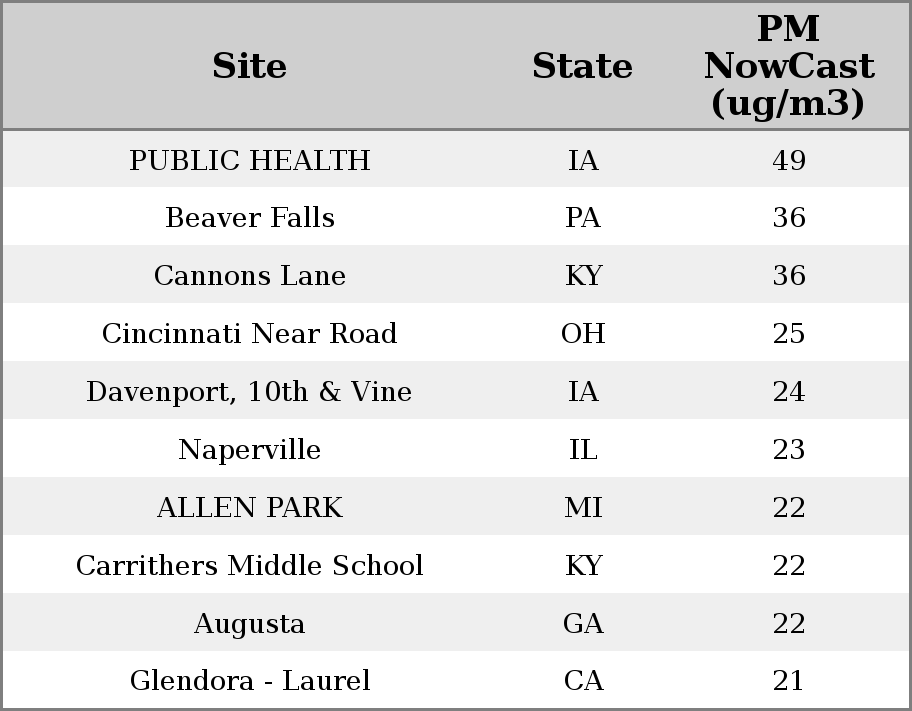 | Site | State | PM NowCast (ug/m3) |
|---|---|---|
| PUBLIC HEALTH | IA | 49 |
| Beaver Falls | PA | 36 |
| Cannons Lane | KY | 36 |
| Cincinnati Near Road | OH | 25 |
| Davenport, 10th & Vine | IA | 24 |
| Naperville | IL | 23 |
| ALLEN PARK | MI | 22 |
| Carrithers Middle School | KY | 22 |
| Augusta | GA | 22 |
| Glendora - Laurel | CA | 21 |